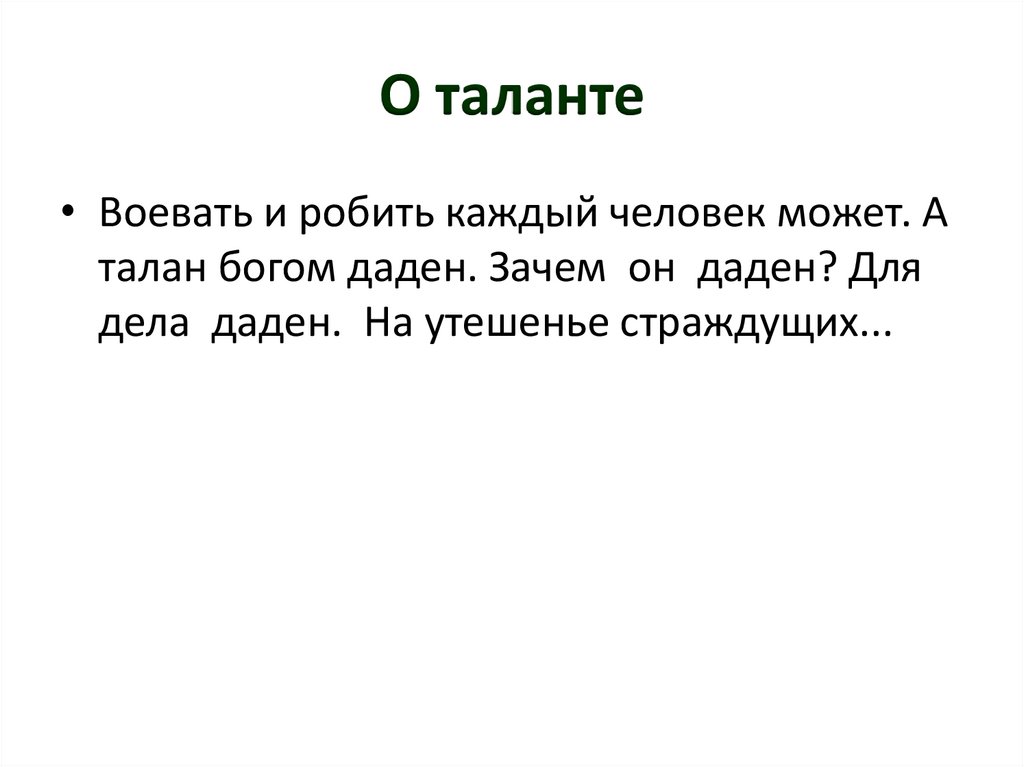 О таланте

• Воевать и робить каждый человек может. А талан богом даден. Зачем он даден? Для дела даден. На утешенье страждущих...